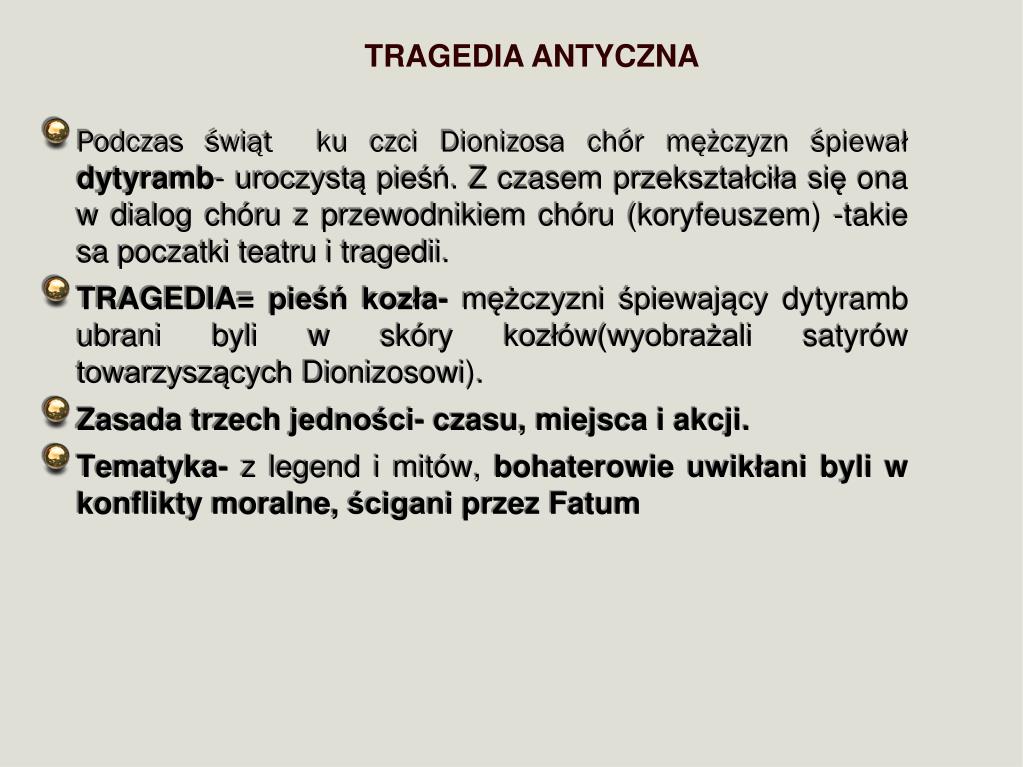 TRAGEDIA ANTYCZNA

Podczas świąt ku czci Dionizosa chór mężczyzn śpiewał dytyramb- uroczystą pieśń. Z czasem przekształciła się ona w dialog chóru z przewodnikiem chóru (koryfeuszem) -takie sa poczatki teatru i tragedii.

TRAGEDIA= pieśń kozła- mężczyzni śpiewający dytyramb ubrani byli w skóry kozłów(wyobrażali satyrów towarzyszących Dionizosowi).

Zasada trzech jedności- czasu, miejsca i akcji.

Tematyka- z legend i mitów, bohaterowie uwikłani byli w konflikty moralne, ścigani przez Fatum